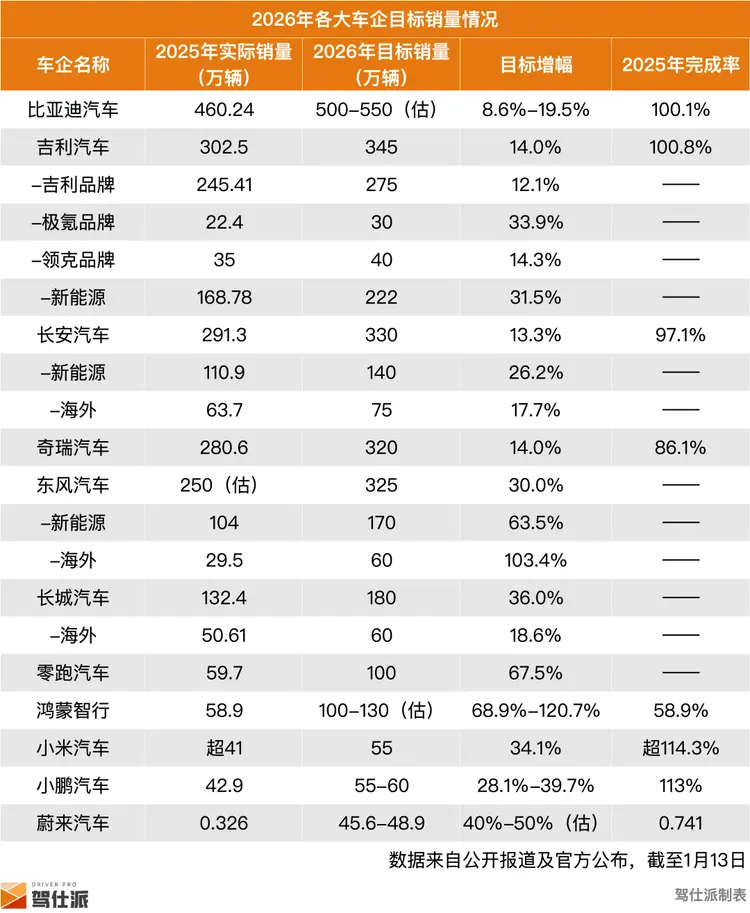 2026年各大车企目标销量情况

| 车企名称 | 2025年实际销量（万辆） | 2026年目标销量（万辆） | 目标增幅 | 2025年完成率 |
|---|---|---|---|---|
| 比亚迪汽车 | 460.24 | 500–550（估） | 8.6%–19.5% | 100.1% |
| 吉利汽车 | 302.5 | 345 | 14.0% | 100.8% |
| –吉利品牌 | 245.41 | 275 | 12.1% | —— |
| –极氪品牌 | 22.4 | 30 | 33.9% | —— |
| –领克品牌 | 35 | 40 | 14.3% | —— |
| –新能源 | 168.78 | 222 | 31.5% | —— |
| 长安汽车 | 291.3 | 330 | 13.3% | 97.1% |
| –新能源 | 110.9 | 140 | 26.2% | —— |
| –海外 | 63.7 | 75 | 17.7% | —— |
| 奇瑞汽车 | 280.6 | 320 | 14.0% | 86.1% |
| 东风汽车 | 250（估） | 325 | 30.0% | —— |
| –新能源 | 104 | 170 | 63.5% | —— |
| –海外 | 29.5 | 60 | 103.4% | —— |
| 长城汽车 | 132.4 | 180 | 36.0% | —— |
| –海外 | 50.61 | 60 | 18.6% | —— |
| 零跑汽车 | 59.7 | 100 | 67.5% | —— |
| 鸿蒙智行 | 58.9 | 100–130（估） | 68.9%–120.7% | 58.9% |
| 小米汽车 | 超41 | 55 | 34.1% | 超114.3% |
| 小鹏汽车 | 42.9 | 55–60 | 28.1%–39.7% | 113% |
| 蔚来汽车 | 0.326 | 45.6–48.9 | 40%–50%（估） | 0.741 |

数据来自公开报道及官方公布，截至1月13日

DRIVER PRO 驾仕派

驾仕派制表